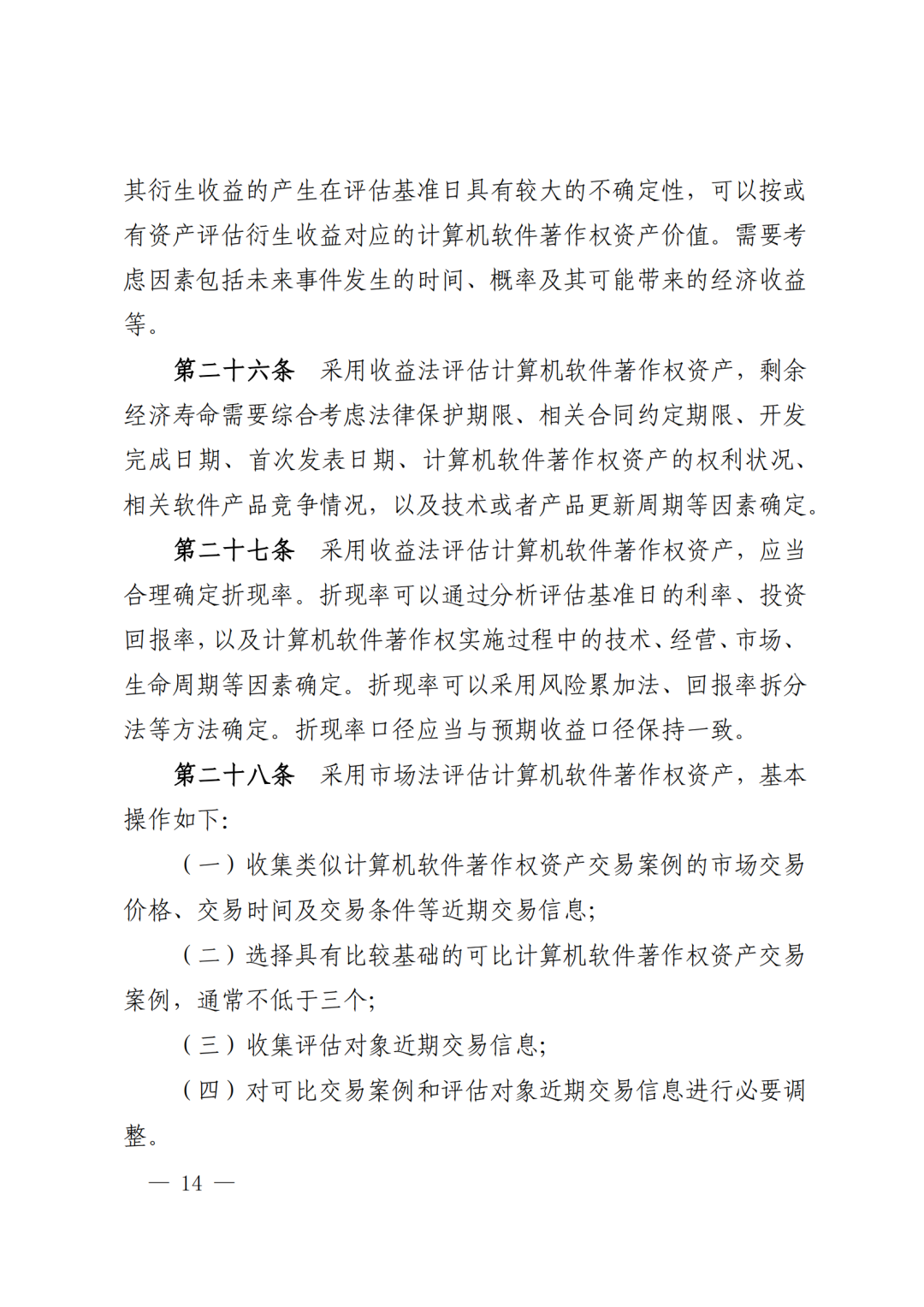 其衍生收益的产生在评估基准日具有较大的不确定性，可以按或有资产评估衍生收益对应的计算机软件著作权资产价值。需要考虑因素包括未来事件发生的时间、概率及其可能带来的经济收益等。

第二十六条　采用收益法评估计算机软件著作权资产，剩余经济寿命需要综合考虑法律保护期限、相关合同约定期限、开发完成日期、首次发表日期、计算机软件著作权资产的权利状况、相关软件产品竞争情况，以及技术或者产品更新周期等因素确定。

第二十七条　采用收益法评估计算机软件著作权资产，应当合理确定折现率。折现率可以通过分析评估基准日的利率、投资回报率，以及计算机软件著作权实施过程中的技术、经营、市场、生命周期等因素确定。折现率可以采用风险累加法、回报率拆分法等方法确定。折现率口径应当与预期收益口径保持一致。

第二十八条　采用市场法评估计算机软件著作权资产，基本操作如下：

（一）收集类似计算机软件著作权资产交易案例的市场交易价格、交易时间及交易条件等近期交易信息；

（二）选择具有比较基础的可比计算机软件著作权资产交易案例，通常不低于三个；

（三）收集评估对象近期交易信息；

（四）对可比交易案例和评估对象近期交易信息进行必要调整。

— 14 —